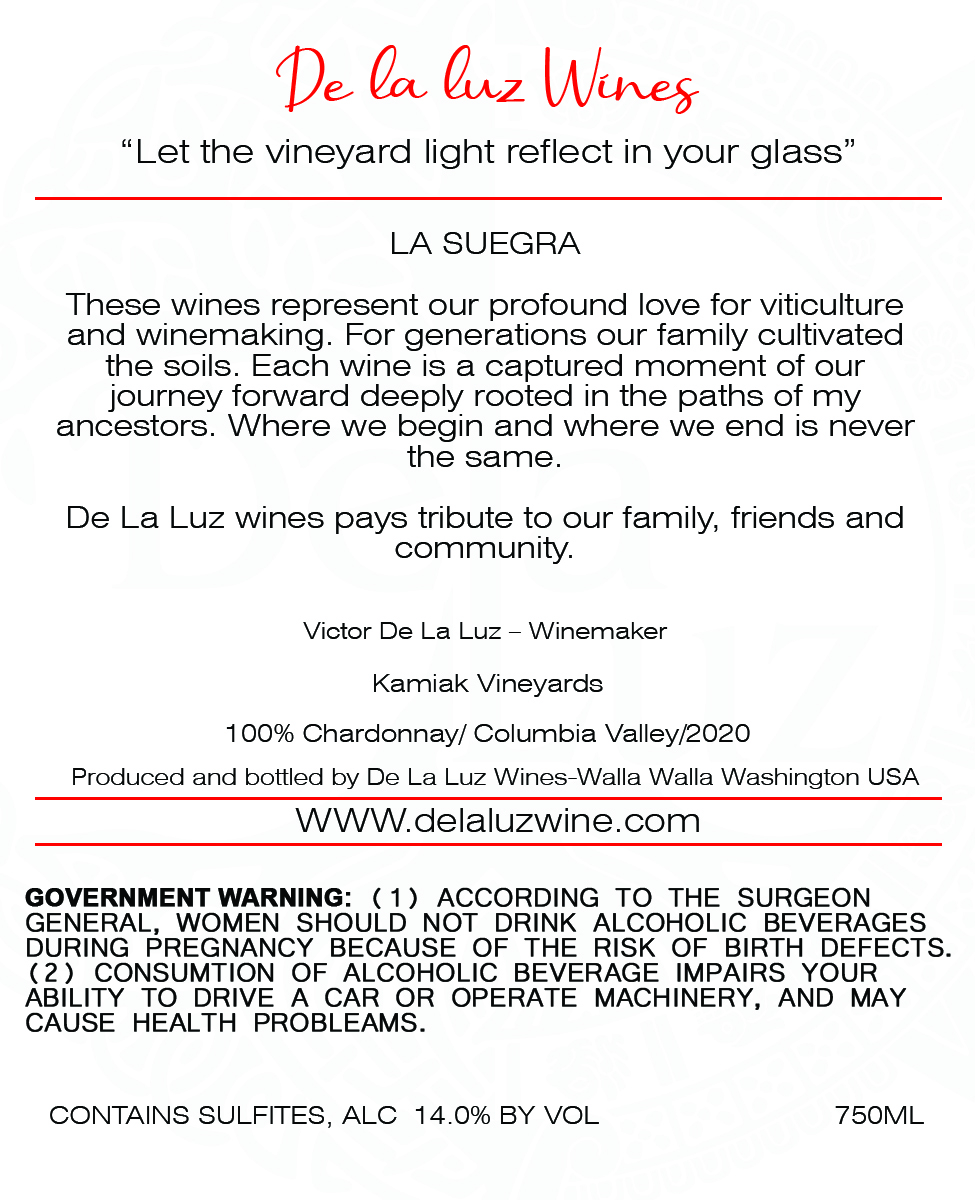 De la luz Wines

“Let the vineyard light reflect in your glass”

LA SUEGRA

These wines represent our profound love for viticulture and winemaking. For generations our family cultivated the soils. Each wine is a captured moment of our journey forward deeply rooted in the paths of my ancestors. Where we begin and where we end is never the same.

De La Luz wines pays tribute to our family, friends and community.

Victor De La Luz – Winemaker

Kamiak Vineyards

100% Chardonnay/ Columbia Valley/2020

Produced and bottled by De La Luz Wines-Walla Walla Washington USA

WWW.delaluzwine.com

GOVERNMENT WARNING: (1) ACCORDING TO THE SURGEON GENERAL, WOMEN SHOULD NOT DRINK ALCOHOLIC BEVERAGES DURING PREGNANCY BECAUSE OF THE RISK OF BIRTH DEFECTS. (2) CONSUMTION OF ALCOHOLIC BEVERAGE IMPAIRS YOUR ABILITY TO DRIVE A CAR OR OPERATE MACHINERY, AND MAY CAUSE HEALTH PROBLEAMS.

CONTAINS SULFITES, ALC 14.0% BY VOL

750ML